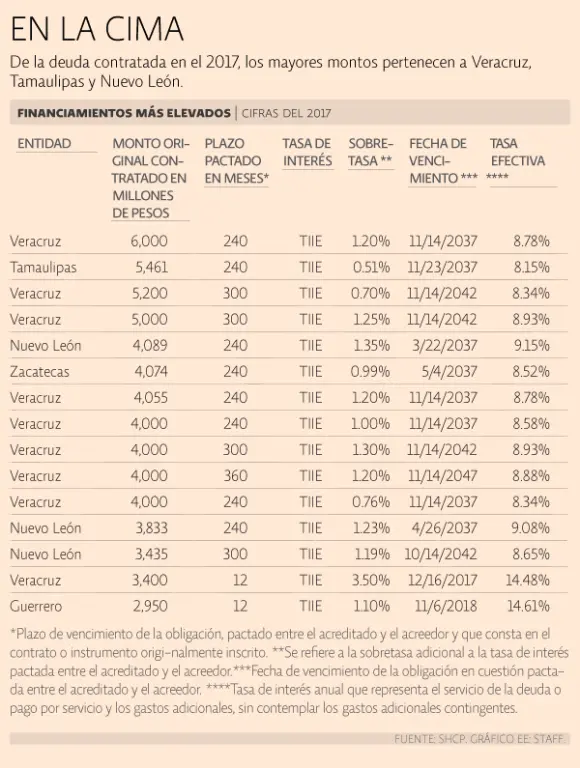 EN LA CIMA

De la deuda contratada en el 2017, los mayores montos pertenecen a Veracruz, Tamaulipas y Nuevo León.

FINANCIAMIENTOS MÁS ELEVADOS | CIFRAS DEL 2017

| ENTIDAD | MONTO ORIGINAL CONTRATADO EN MILLONES DE PESOS | PLAZO PACTADO EN MESES* | TASA DE INTERÉS | SOBRETASA ** | FECHA DE VENCIMIENTO *** | TASA EFECTIVA **** |
|---|---|---|---|---|---|---|
| Veracruz | 6,000 | 240 | TIIE | 1.20% | 11/14/2037 | 8.78% |
| Tamaulipas | 5,461 | 240 | TIIE | 0.51% | 11/23/2037 | 8.15% |
| Veracruz | 5,200 | 300 | TIIE | 0.70% | 11/14/2042 | 8.34% |
| Veracruz | 5,000 | 300 | TIIE | 1.25% | 11/14/2042 | 8.93% |
| Nuevo León | 4,089 | 240 | TIIE | 1.35% | 3/22/2037 | 9.15% |
| Zacatecas | 4,074 | 240 | TIIE | 0.99% | 5/4/2037 | 8.52% |
| Veracruz | 4,055 | 240 | TIIE | 1.20% | 11/14/2037 | 8.78% |
| Veracruz | 4,000 | 240 | TIIE | 1.00% | 11/14/2037 | 8.58% |
| Veracruz | 4,000 | 300 | TIIE | 1.30% | 11/14/2042 | 8.93% |
| Veracruz | 4,000 | 360 | TIIE | 1.20% | 11/14/2047 | 8.88% |
| Veracruz | 4,000 | 240 | TIIE | 0.76% | 11/14/2037 | 8.34% |
| Nuevo León | 3,833 | 240 | TIIE | 1.23% | 4/26/2037 | 9.08% |
| Nuevo León | 3,435 | 300 | TIIE | 1.19% | 10/14/2042 | 8.65% |
| Veracruz | 3,400 | 12 | TIIE | 3.50% | 12/16/2017 | 14.48% |
| Guerrero | 2,950 | 12 | TIIE | 1.10% | 11/6/2018 | 14.61% |

*Plazo de vencimiento de la obligación, pactado entre el acreditado y el acreedor y que consta en el contrato o instrumento origi-nalmente inscrito. **Se refiere a la sobretasa adicional a la tasa de interés pactada entre el acreditado y el acreedor.***Fecha de vencimiento de la obligación en cuestión pactada entre el acreditado y el acreedor. ****Tasa de interés anual que representa el servicio de la deuda o pago por servicio y los gastos adicionales, sin contemplar los gastos adicionales contingentes.

FUENTE: SHCP. GRÁFICO EE: STAFF.